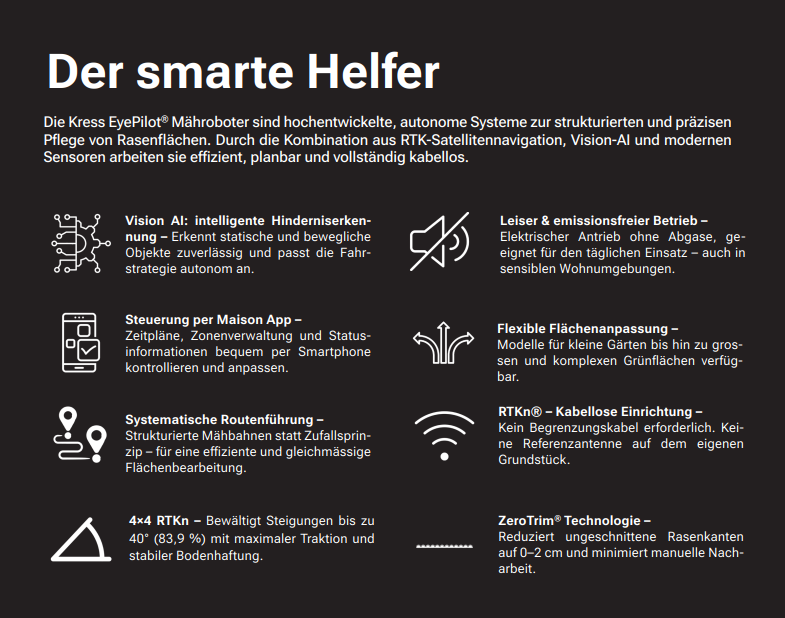 Der smarte Helfer

Die Kress EyePilot® Mähroboter sind hochentwickelte, autonome Systeme zur strukturierten und präzisen Pflege von Rasenflächen. Durch die Kombination aus RTK-Satellitennavigation, Vision-AI und modernen Sensoren arbeiten sie effizient, planbar und vollständig kabellos.

Vision AI: intelligente Hinderniserkennung – Erkennt statische und bewegliche Objekte zuverlässig und passt die Fahrstrategie autonom an.

Steuerung per Maison App – Zeitpläne, Zonenverwaltung und Statusinformationen bequem per Smartphone kontrollieren und anpassen.

Systematische Routenführung – Strukturierte Mähbahnen statt Zufallsprinzip – für eine effiziente und gleichmässige Flächenbearbeitung.

4×4 RTKn – Bewältigt Steigungen bis zu 40° (83,9 %) mit maximaler Traktion und stabiler Bodenhaftung.

Leiser & emissionsfreier Betrieb – Elektrischer Antrieb ohne Abgase, geeignet für den täglichen Einsatz – auch in sensiblen Wohnumgebungen.

Flexible Flächenanpassung – Modelle für kleine Gärten bis hin zu grossen und komplexen Grünflächen verfügbar.

RTKn® – Kabellose Einrichtung – Kein Begrenzungskabel erforderlich. Keine Referenzantenne auf dem eigenen Grundstück.

ZeroTrim® Technologie – Reduziert ungeschnittene Rasenkanten auf 0–2 cm und minimiert manuelle Nacharbeit.